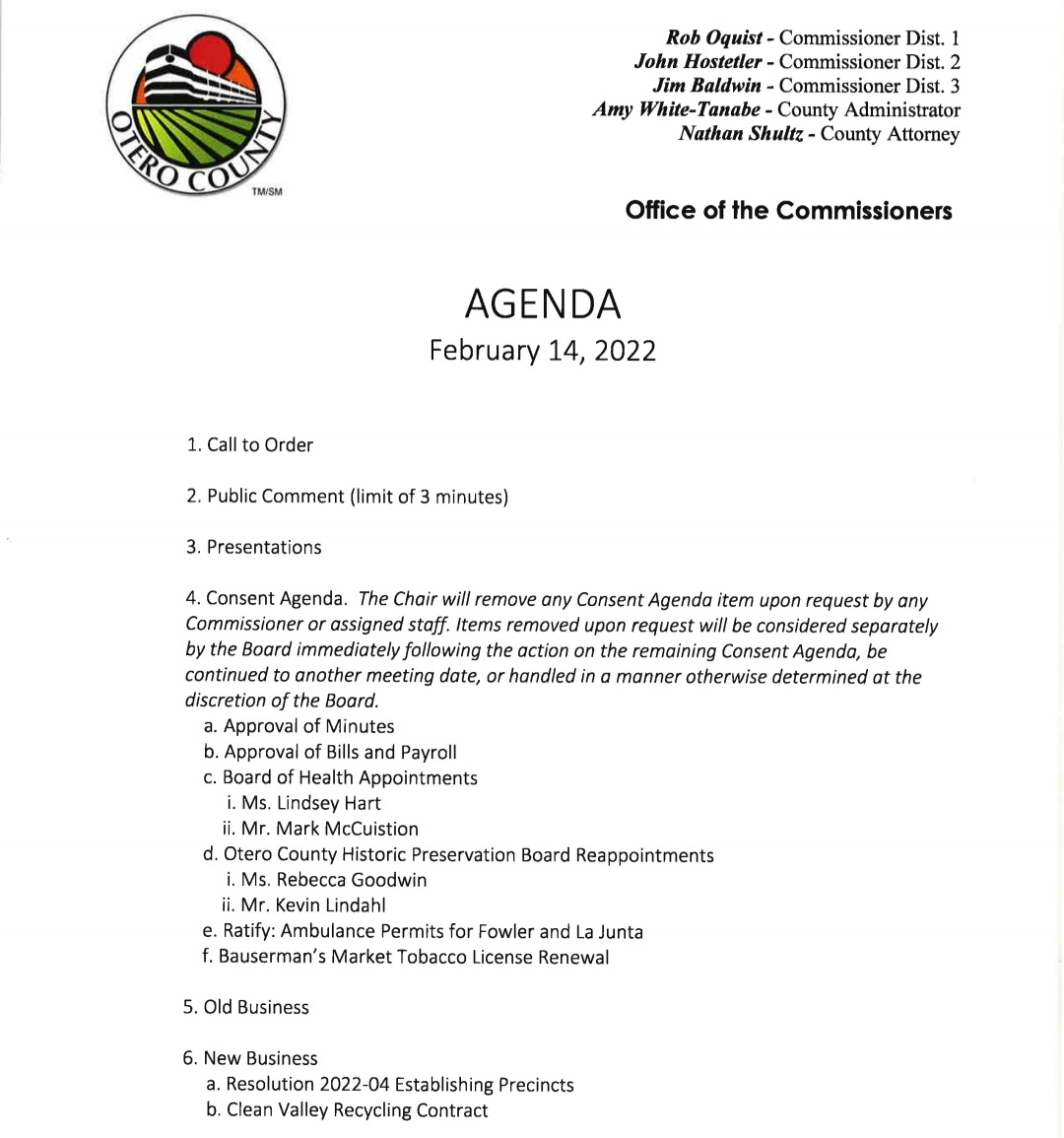 OTERO COUNTY
TM/SM

Rob Oquist - Commissioner Dist. 1
John Hostetler - Commissioner Dist. 2
Jim Baldwin - Commissioner Dist. 3
Amy White-Tanabe - County Administrator
Nathan Shultz - County Attorney

Office of the Commissioners

AGENDA
February 14, 2022

1. Call to Order

2. Public Comment (limit of 3 minutes)

3. Presentations

4. Consent Agenda. The Chair will remove any Consent Agenda item upon request by any Commissioner or assigned staff. Items removed upon request will be considered separately by the Board immediately following the action on the remaining Consent Agenda, be continued to another meeting date, or handled in a manner otherwise determined at the discretion of the Board.
a. Approval of Minutes
b. Approval of Bills and Payroll
c. Board of Health Appointments
i. Ms. Lindsey Hart
ii. Mr. Mark McCuistion
d. Otero County Historic Preservation Board Reappointments
i. Ms. Rebecca Goodwin
ii. Mr. Kevin Lindahl
e. Ratify: Ambulance Permits for Fowler and La Junta
f. Bauserman's Market Tobacco License Renewal

5. Old Business

6. New Business
a. Resolution 2022-04 Establishing Precincts
b. Clean Valley Recycling Contract